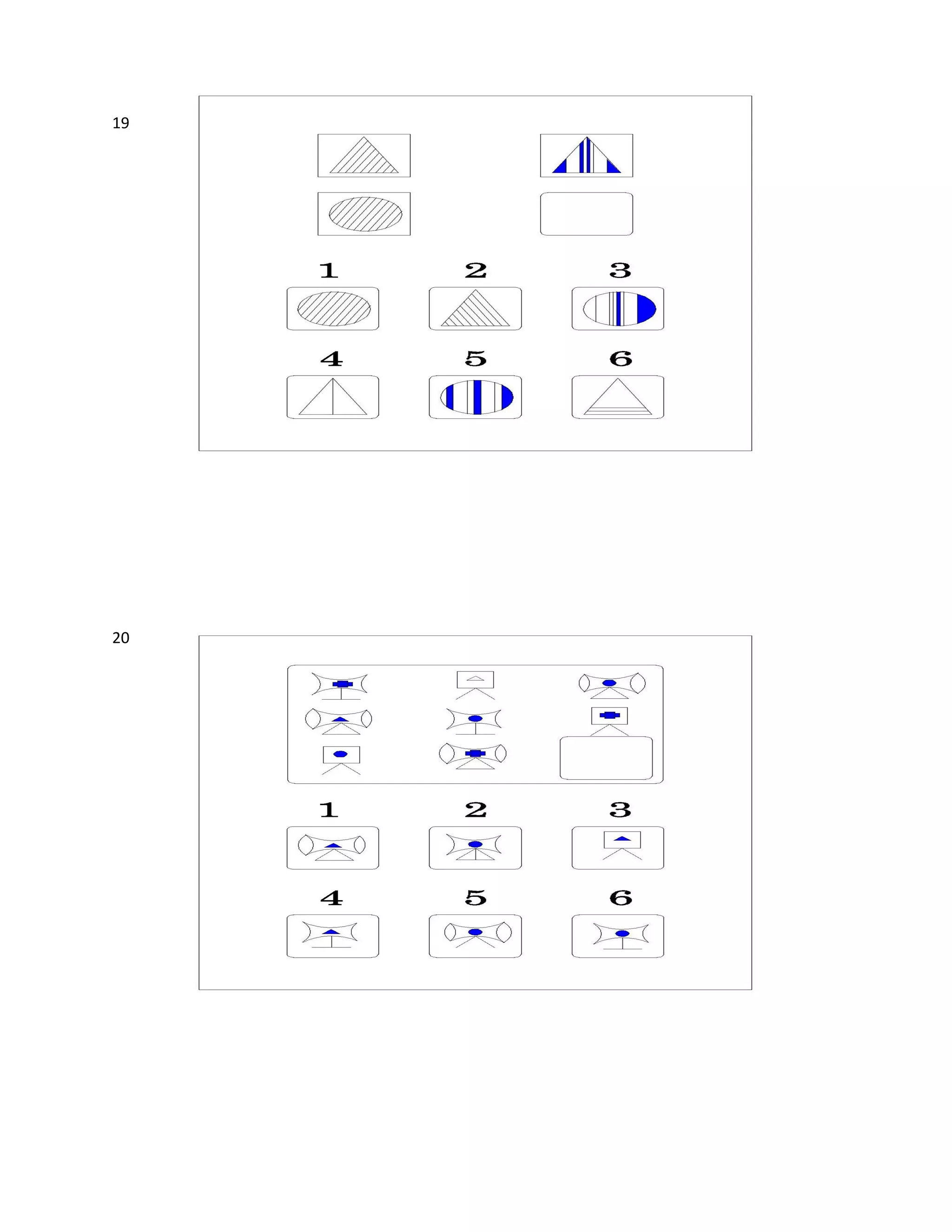 19

1 2 3

4 5 6

20

1 2 3

4 5 6